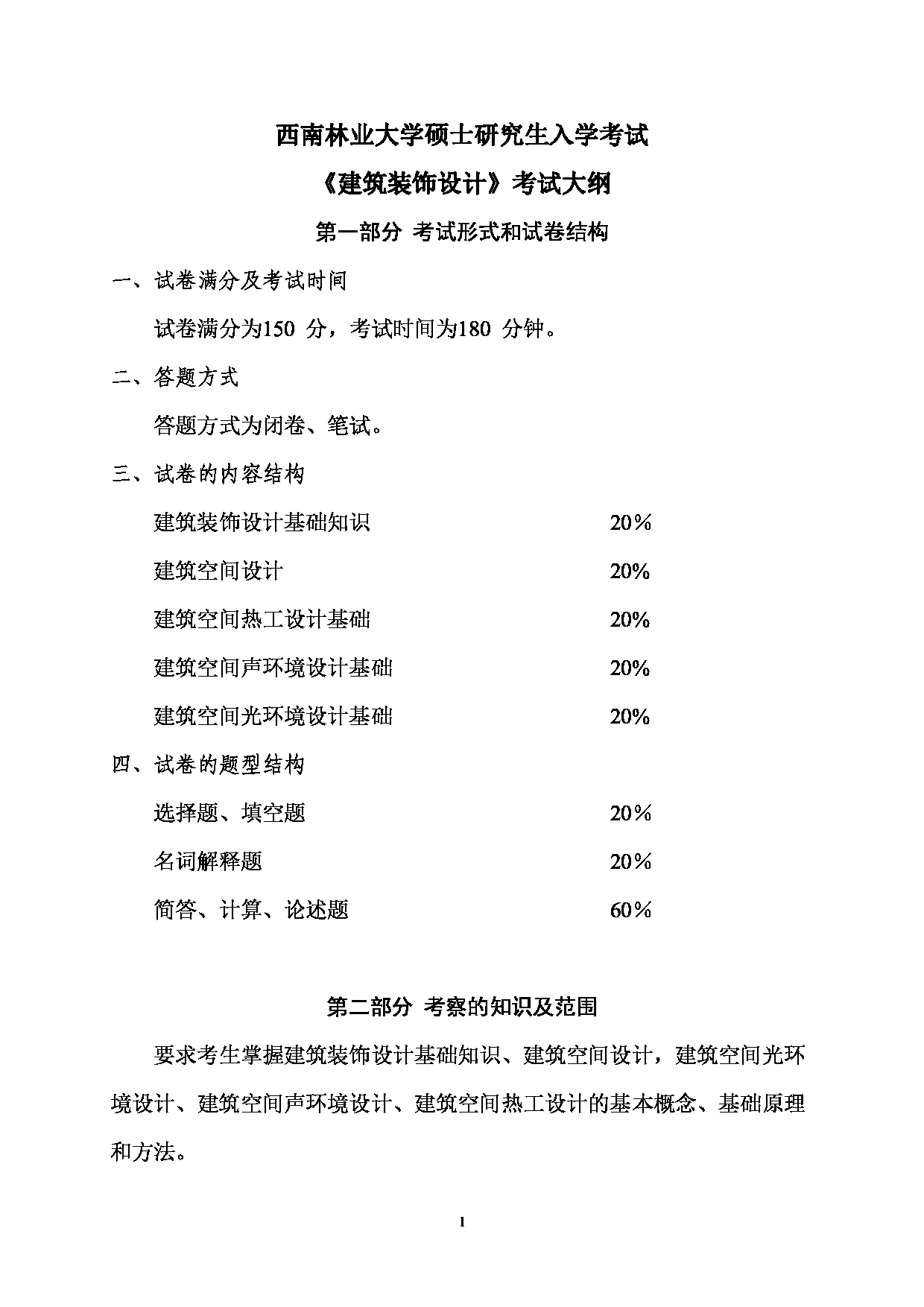 西南林业大学硕士研究生入学考试

《建筑装饰设计》考试大纲

第一部分 考试形式和试卷结构

一、试卷满分及考试时间

试卷满分为150 分，考试时间为180 分钟。

二、答题方式

答题方式为闭卷、笔试。

三、试卷的内容结构

建筑装饰设计基础知识 20％

建筑空间设计 20%

建筑空间热工设计基础 20%

建筑空间声环境设计基础 20%

建筑空间光环境设计基础 20%

四、试卷的题型结构

选择题、填空题 20％

名词解释题 20％

简答、计算、论述题 60％

第二部分 考察的知识及范围

要求考生掌握建筑装饰设计基础知识、建筑空间设计，建筑空间光环境设计、建筑空间声环境设计、建筑空间热工设计的基本概念、基础原理和方法。

1